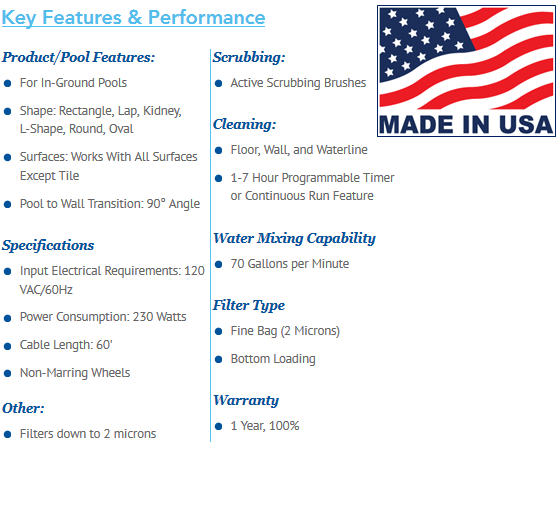 Key Features & Performance

Product/Pool Features:

• For In-Ground Pools

• Shape: Rectangle, Lap, Kidney, L-Shape, Round, Oval

• Surfaces: Works With All Surfaces Except Tile

• Pool to Wall Transition: 90° Angle

Specifications

• Input Electrical Requirements: 120 VAC/60Hz

• Power Consumption: 230 Watts

• Cable Length: 60'

• Non-Marring Wheels

Other:

• Filters down to 2 microns

Scrubbing:

• Active Scrubbing Brushes

Cleaning:

• Floor, Wall, and Waterline

• 1-7 Hour Programmable Timer or Continuous Run Feature

Water Mixing Capability

• 70 Gallons per Minute

Filter Type

• Fine Bag (2 Microns)

• Bottom Loading

Warranty

• 1 Year, 100%

MADE IN USA